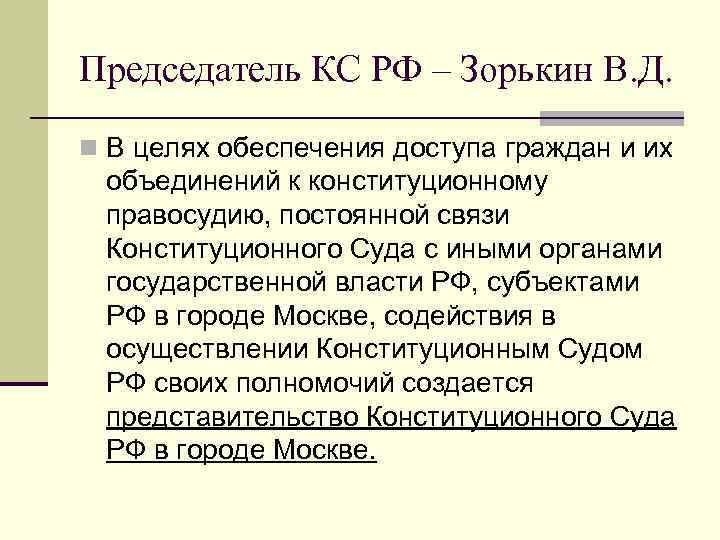 Председатель КС РФ – Зорькин В.Д.

В целях обеспечения доступа граждан и их объединений к конституционному правосудию, постоянной связи Конституционного Суда с иными органами государственной власти РФ, субъектами РФ в городе Москве, содействия в осуществлении Конституционным Судом РФ своих полномочий создается представительство Конституционного Суда РФ в городе Москве.